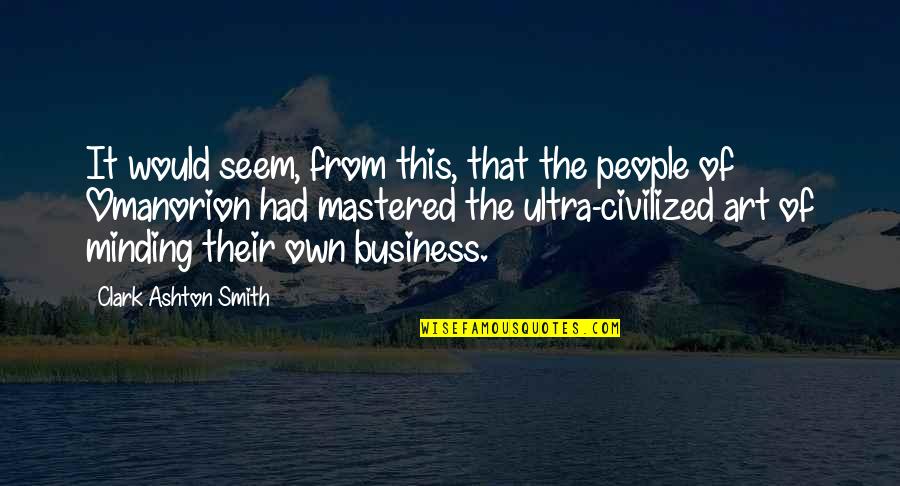 It would seem, from this, that the people of Omanorion had mastered the ultra-civilized art of minding their own business.

Clark Ashton Smith

WISEFAMOUSQUOTES.COM